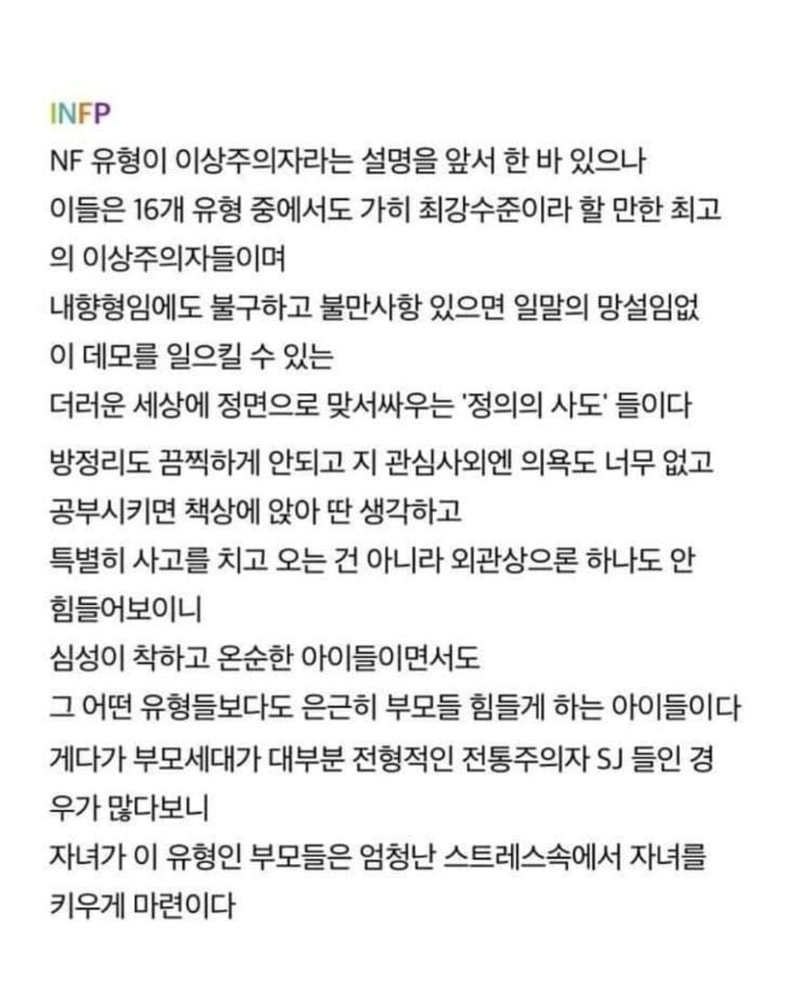 INFP
NF 유형이 이상주의자라는 설명을 앞서 한 바 있으나
이들은 16개 유형 중에서도 가히 최강수준이라 할 만한 최고의 이상주의자들이며
내향형임에도 불구하고 불만사항 있으면 일말의 망설임없이 데모를 일으킬 수 있는
더러운 세상에 정면으로 맞서싸우는 '정의의 사도' 들이다
방정리도 끔찍하게 안되고 지 관심사외엔 의욕도 너무 없고
공부시키면 책상에 앉아 딴 생각하고
특별히 사고를 치고 오는 건 아니라 외관상으론 하나도 안 힘들어보이니
심성이 착하고 온순한 아이들이면서도
그 어떤 유형들보다도 은근히 부모들 힘들게 하는 아이들이다
게다가 부모세대가 대부분 전형적인 전통주의자 SJ 들인 경우가 많다보니
자녀가 이 유형인 부모들은 엄청난 스트레스속에서 자녀를 키우게 마련이다